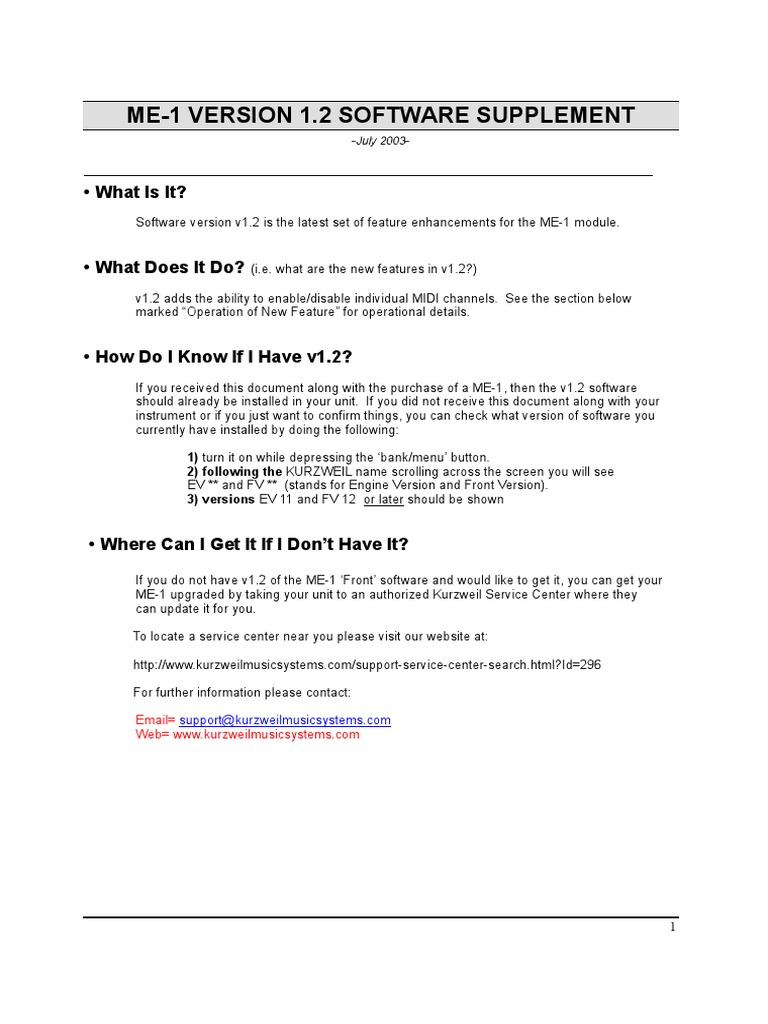 ME-1 VERSION 1.2 SOFTWARE SUPPLEMENT

-July 2003-

• What Is It?

Software version v1.2 is the latest set of feature enhancements for the ME-1 module.

• What Does It Do? (i.e. what are the new features in v1.2?)

v1.2 adds the ability to enable/disable individual MIDI channels. See the section below marked "Operation of New Feature" for operational details.

• How Do I Know If I Have v1.2?

If you received this document along with the purchase of a ME-1, then the v1.2 software should already be installed in your unit. If you did not receive this document along with your instrument or if you just want to confirm things, you can check what version of software you currently have installed by doing the following:

1) turn it on while depressing the 'bank/menu' button.
2) following the KURZWEIL name scrolling across the screen you will see EV ** and FV ** (stands for Engine Version and Front Version).
3) versions EV 11 and FV 12 or later should be shown

• Where Can I Get It If I Don't Have It?

If you do not have v1.2 of the ME-1 'Front' software and would like to get it, you can get your ME-1 upgraded by taking your unit to an authorized Kurzweil Service Center where they can update it for you.

To locate a service center near you please visit our website at:

http://www.kurzweilmusicsystems.com/support-service-center-search.html?Id=296

For further information please contact:

Email= support@kurzweilmusicsystems.com
Web= www.kurzweilmusicsystems.com

1